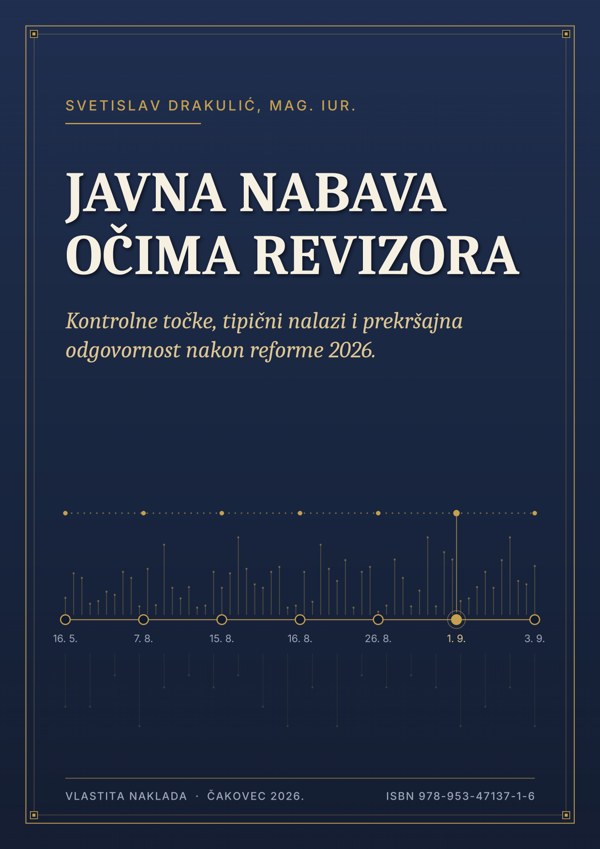 SVETISLAV DRAKULIĆ, MAG. IUR.

JAVNA NABAVA
OČIMA REVIZORA

Kontrolne točke, tipični nalazi i prekršajna odgovornost nakon reforme 2026.

16. 5.
7. 8.
15. 8.
16. 8.
26. 8.
1. 9.
3. 9.

VLASTITA NAKLADA · ČAKOVEC 2026.
ISBN 978-953-47137-1-6